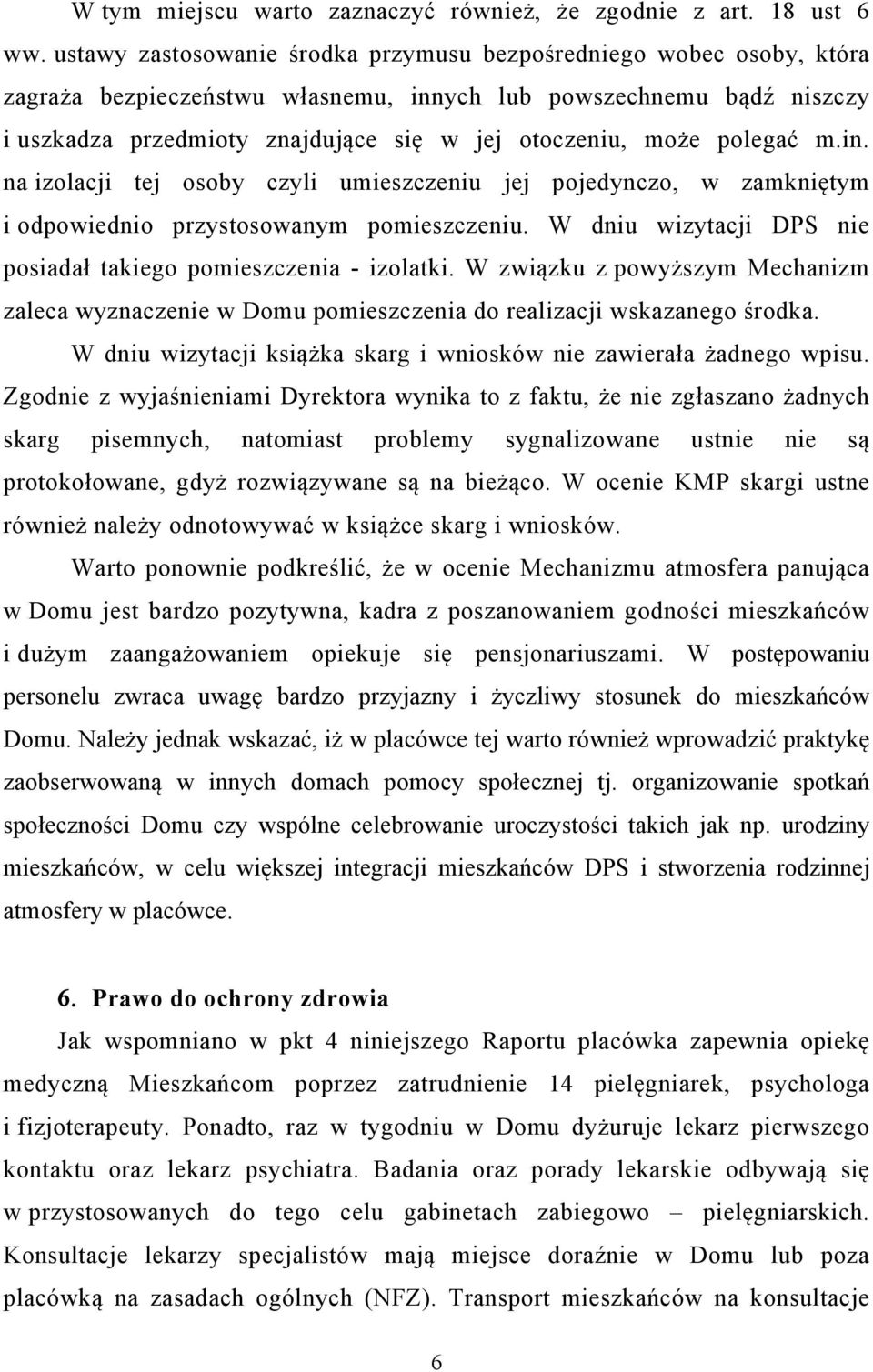 W tym miejscu warto zaznaczyć również, że zgodnie z art. 18 ust 6 ww. ustawy zastosowanie środka przymusu bezpośredniego wobec osoby, która zagraża bezpieczeństwu własnemu, innych lub powszechnemu bądź niszczy i uszkadza przedmioty znajdujące się w jej otoczeniu, może polegać m.in. na izolacji tej osoby czyli umieszczeniu jej pojedynczo, w zamkniętym i odpowiednio przystosowanym pomieszczeniu. W dniu wizytacji DPS nie posiadał takiego pomieszczenia - izolatki. W związku z powyższym Mechanizm zaleca wyznaczenie w Domu pomieszczenia do realizacji wskazanego środka.

W dniu wizytacji książka skarg i wniosków nie zawierała żadnego wpisu. Zgodnie z wyjaśnieniami Dyrektora wynika to z faktu, że nie zgłaszano żadnych skarg pisemnych, natomiast problemy sygnalizowane ustnie nie są protokołowane, gdyż rozwiązywane są na bieżąco. W ocenie KMP skargi ustne również należy odnotowywać w książce skarg i wniosków.

Warto ponownie podkreślić, że w ocenie Mechanizmu atmosfera panująca w Domu jest bardzo pozytywna, kadra z poszanowaniem godności mieszkańców i dużym zaangażowaniem opiekuje się pensjonariuszami. W postępowaniu personelu zwraca uwagę bardzo przyjazny i życzliwy stosunek do mieszkańców Domu. Należy jednak wskazać, iż w placówce tej warto również wprowadzić praktykę zaobserwowaną w innych domach pomocy społecznej tj. organizowanie spotkań społeczności Domu czy wspólne celebrowanie uroczystości takich jak np. urodziny mieszkańców, w celu większej integracji mieszkańców DPS i stworzenia rodzinnej atmosfery w placówce.

6. Prawo do ochrony zdrowia

Jak wspomniano w pkt 4 niniejszego Raportu placówka zapewnia opiekę medyczną Mieszkańcom poprzez zatrudnienie 14 pielęgniarek, psychologa i fizjoterapeuty. Ponadto, raz w tygodniu w Domu dyżuruje lekarz pierwszego kontaktu oraz lekarz psychiatra. Badania oraz porady lekarskie odbywają się w przystosowanych do tego celu gabinetach zabiegowo – pielęgniarskich. Konsultacje lekarzy specjalistów mają miejsce doraźnie w Domu lub poza placówką na zasadach ogólnych (NFZ). Transport mieszkańców na konsultacje

6